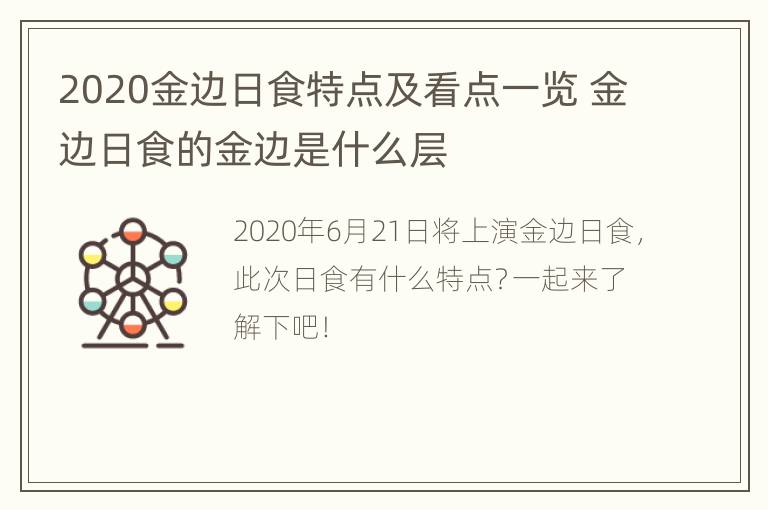 2020金边日食特点及看点一览 金边日食的金边是什么层

2020年6月21日将上演金边日食，此次日食有什么特点？一起来了解下吧！